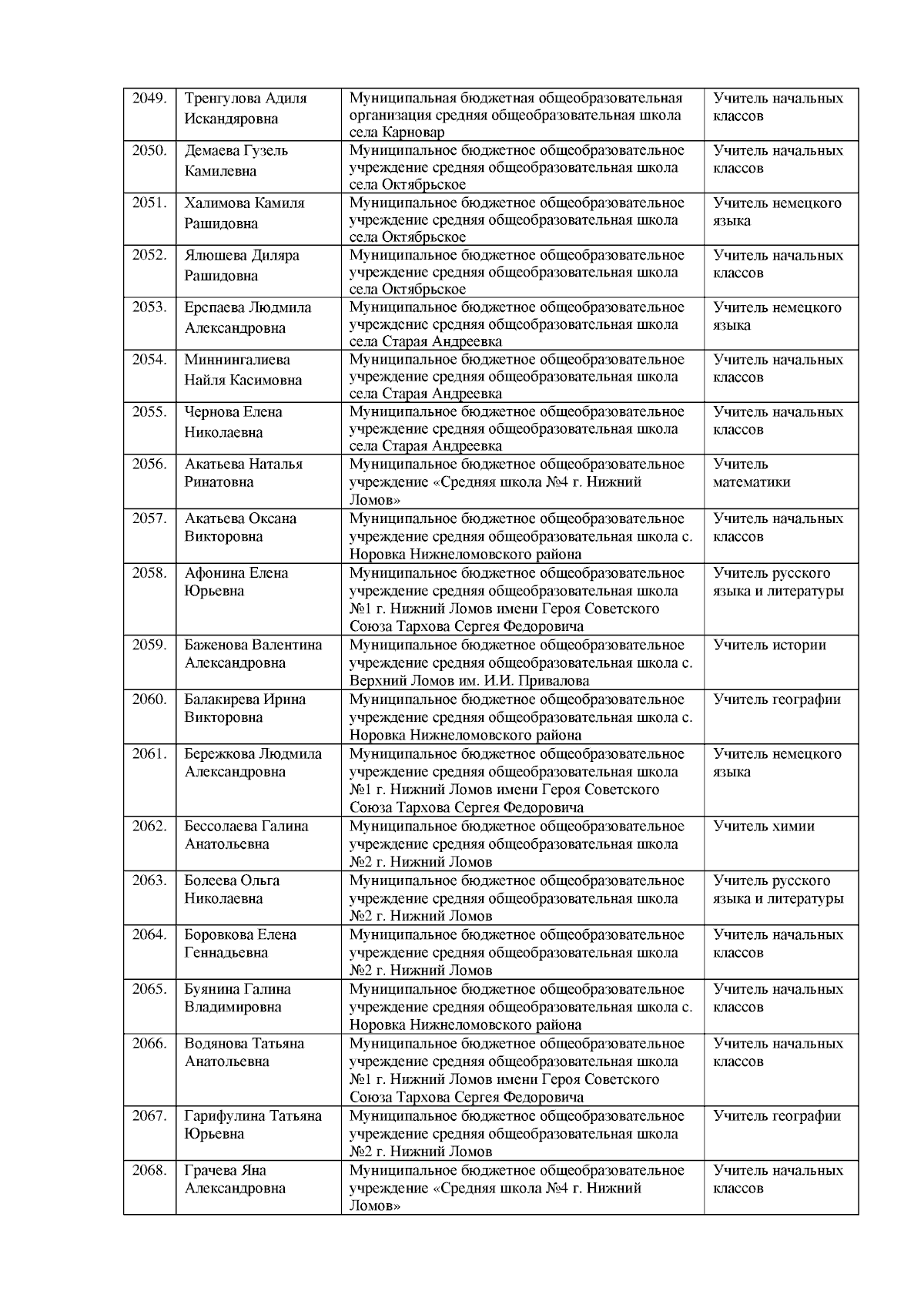 | | | | |
|---|---|---|---|
| 2049. | Тренгулова Адиля Искандяровна | Муниципальная бюджетная общеобразовательная организация средняя общеобразовательная школа села Карновар | Учитель начальных классов |
| 2050. | Демаева Гузель Камилевна | Муниципальное бюджетное общеобразовательное учреждение средняя общеобразовательная школа села Октябрьское | Учитель начальных классов |
| 2051. | Халимова Камиля Рашидовна | Муниципальное бюджетное общеобразовательное учреждение средняя общеобразовательная школа села Октябрьское | Учитель немецкого языка |
| 2052. | Ялюшева Диляра Рашидовна | Муниципальное бюджетное общеобразовательное учреждение средняя общеобразовательная школа села Октябрьское | Учитель начальных классов |
| 2053. | Ерспаева Людмила Александровна | Муниципальное бюджетное общеобразовательное учреждение средняя общеобразовательная школа села Старая Андреевка | Учитель немецкого языка |
| 2054. | Миннингалиева Найля Касимовна | Муниципальное бюджетное общеобразовательное учреждение средняя общеобразовательная школа села Старая Андреевка | Учитель начальных классов |
| 2055. | Чернова Елена Николаевна | Муниципальное бюджетное общеобразовательное учреждение средняя общеобразовательная школа села Старая Андреевка | Учитель начальных классов |
| 2056. | Акатьева Наталья Ринатовна | Муниципальное бюджетное общеобразовательное учреждение «Средняя школа №4 г. Нижний Ломов» | Учитель математики |
| 2057. | Акатьева Оксана Викторовна | Муниципальное бюджетное общеобразовательное учреждение средняя общеобразовательная школа с. Норовка Нижнеломовского района | Учитель начальных классов |
| 2058. | Афонина Елена Юрьевна | Муниципальное бюджетное общеобразовательное учреждение средняя общеобразовательная школа №1 г. Нижний Ломов имени Героя Советского Союза Тархова Сергея Федоровича | Учитель русского языка и литературы |
| 2059. | Баженова Валентина Александровна | Муниципальное бюджетное общеобразовательное учреждение средняя общеобразовательная школа с. Верхний Ломов им. И.И. Привалова | Учитель истории |
| 2060. | Балакирева Ирина Викторовна | Муниципальное бюджетное общеобразовательное учреждение средняя общеобразовательная школа с. Норовка Нижнеломовского района | Учитель географии |
| 2061. | Бережкова Людмила Александровна | Муниципальное бюджетное общеобразовательное учреждение средняя общеобразовательная школа №1 г. Нижний Ломов имени Героя Советского Союза Тархова Сергея Федоровича | Учитель немецкого языка |
| 2062. | Бессолаева Галина Анатольевна | Муниципальное бюджетное общеобразовательное учреждение средняя общеобразовательная школа №2 г. Нижний Ломов | Учитель химии |
| 2063. | Болеева Ольга Николаевна | Муниципальное бюджетное общеобразовательное учреждение средняя общеобразовательная школа №2 г. Нижний Ломов | Учитель русского языка и литературы |
| 2064. | Боровкова Елена Геннадьевна | Муниципальное бюджетное общеобразовательное учреждение средняя общеобразовательная школа №2 г. Нижний Ломов | Учитель начальных классов |
| 2065. | Буянина Галина Владимировна | Муниципальное бюджетное общеобразовательное учреждение средняя общеобразовательная школа с. Норовка Нижнеломовского района | Учитель начальных классов |
| 2066. | Водянова Татьяна Анатольевна | Муниципальное бюджетное общеобразовательное учреждение средняя общеобразовательная школа №1 г. Нижний Ломов имени Героя Советского Союза Тархова Сергея Федоровича | Учитель начальных классов |
| 2067. | Гарифулина Татьяна Юрьевна | Муниципальное бюджетное общеобразовательное учреждение средняя общеобразовательная школа №2 г. Нижний Ломов | Учитель географии |
| 2068. | Грачева Яна Александровна | Муниципальное бюджетное общеобразовательное учреждение «Средняя школа №4 г. Нижний Ломов» | Учитель начальных классов |